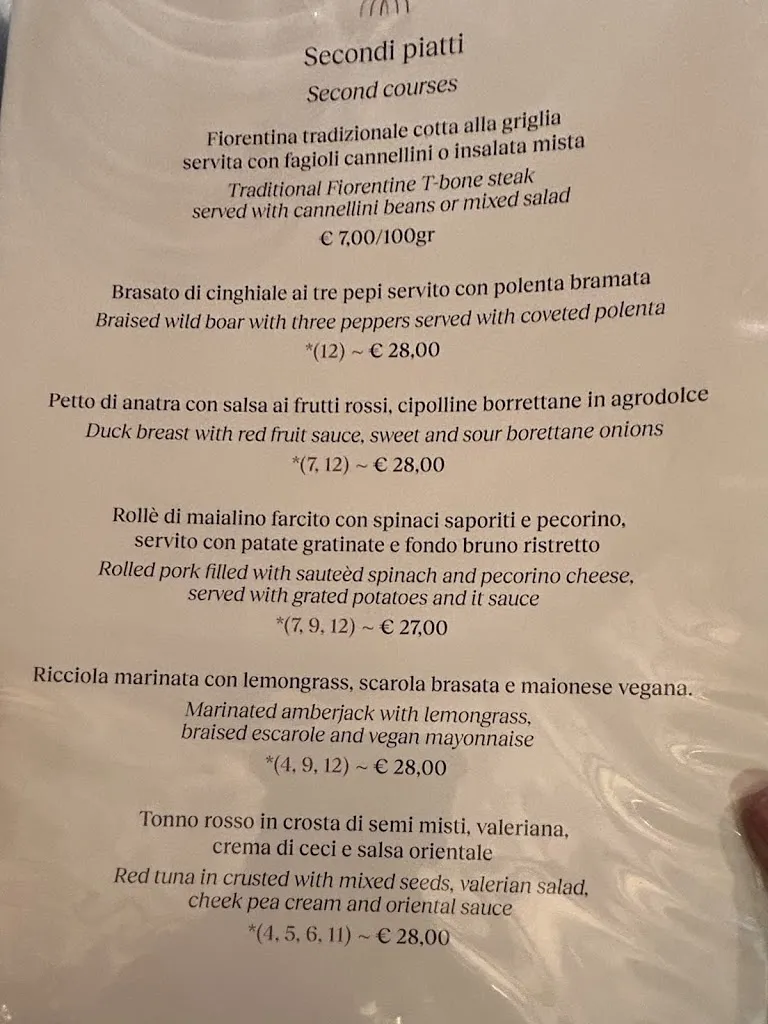 Secondi piatti
Second courses

Fiorentina tradizionale cotta alla griglia servita con fagioli cannellini o insalata mista
Traditional Fiorentine T-bone steak served with cannellini beans or mixed salad
€ 7,00/100gr

Brasato di cinghiale ai tre pepi servito con polenta bramata
Braised wild boar with three peppers served with coveted polenta
*(12) ~ € 28,00

Petto di anatra con salsa ai frutti rossi, cipolline borrettane in agrodolce
Duck breast with red fruit sauce, sweet and sour borettane onions
*(7, 12) ~ € 28,00

Rollè di maialino farcito con spinaci saporiti e pecorino, servito con patate gratinate e fondo bruno ristretto
Rolled pork filled with sauteèd spinach and pecorino cheese, served with grated potatoes and it sauce
*(7, 9, 12) ~ € 27,00

Ricciola marinata con lemongrass, scarola brasata e maionese vegana.
Marinated amberjack with lemongrass, braised escarole and vegan mayonnaise
*(4, 9, 12) ~ € 28,00

Tonno rosso in crosta di semi misti, valeriana, crema di ceci e salsa orientale
Red tuna in crusted with mixed seeds, valerian salad, cheek pea cream and oriental sauce
*(4, 5, 6, 11) ~ € 28,00